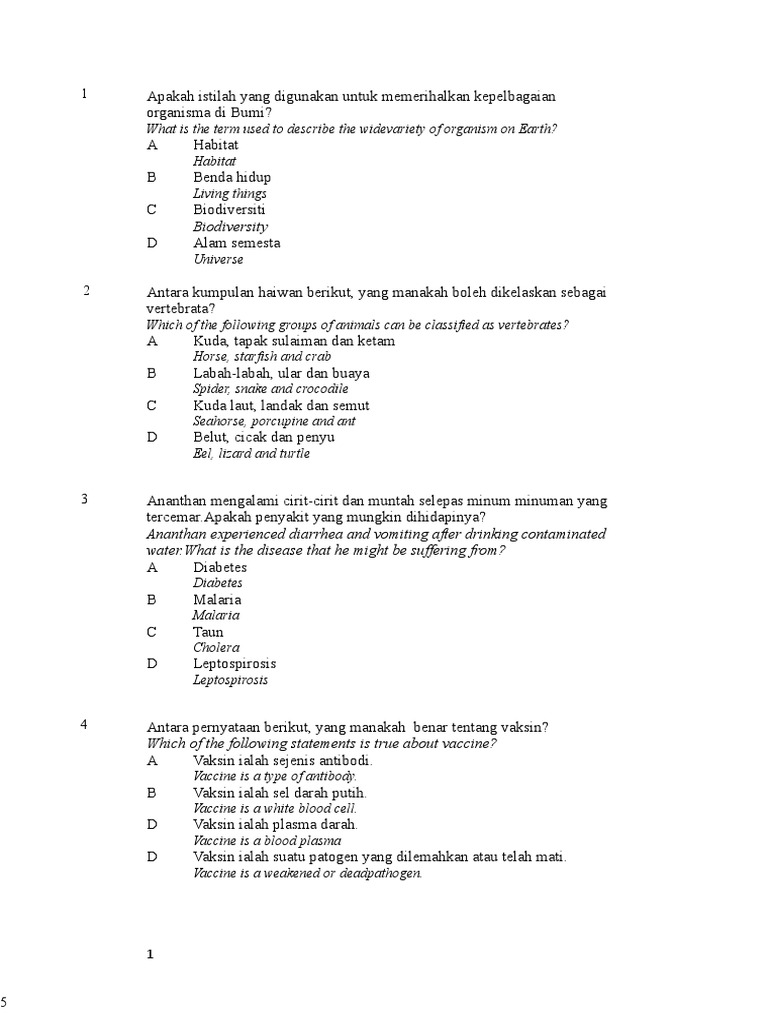 1 Apakah istilah yang digunakan untuk memerihalkan kepelbagaian organisma di Bumi?
What is the term used to describe the widevariety of organism on Earth?
A Habitat
Habitat
B Benda hidup
Living things
C Biodiversiti
Biodiversity
D Alam semesta
Universe

2 Antara kumpulan haiwan berikut, yang manakah boleh dikelaskan sebagai vertebrata?
Which of the following groups of animals can be classified as vertebrates?
A Kuda, tapak sulaiman dan ketam
Horse, starfish and crab
B Labah-labah, ular dan buaya
Spider, snake and crocodile
C Kuda laut, landak dan semut
Seahorse, porcupine and ant
D Belut, cicak dan penyu
Eel, lizard and turtle

3 Ananthan mengalami cirit-cirit dan muntah selepas minum minuman yang tercemar.Apakah penyakit yang mungkin dihidapinya?
Ananthan experienced diarrhea and vomiting after drinking contaminated water.What is the disease that he might be suffering from?
A Diabetes
Diabetes
B Malaria
Malaria
C Taun
Cholera
D Leptospirosis
Leptospirosis

4 Antara pernyataan berikut, yang manakah benar tentang vaksin?
Which of the following statements is true about vaccine?
A Vaksin ialah sejenis antibodi.
Vaccine is a type of antibody.
B Vaksin ialah sel darah putih.
Vaccine is a white blood cell.
D Vaksin ialah plasma darah.
Vaccine is a blood plasma
D Vaksin ialah suatu patogen yang dilemahkan atau telah mati.
Vaccine is a weakened or deadpathogen.

1

5